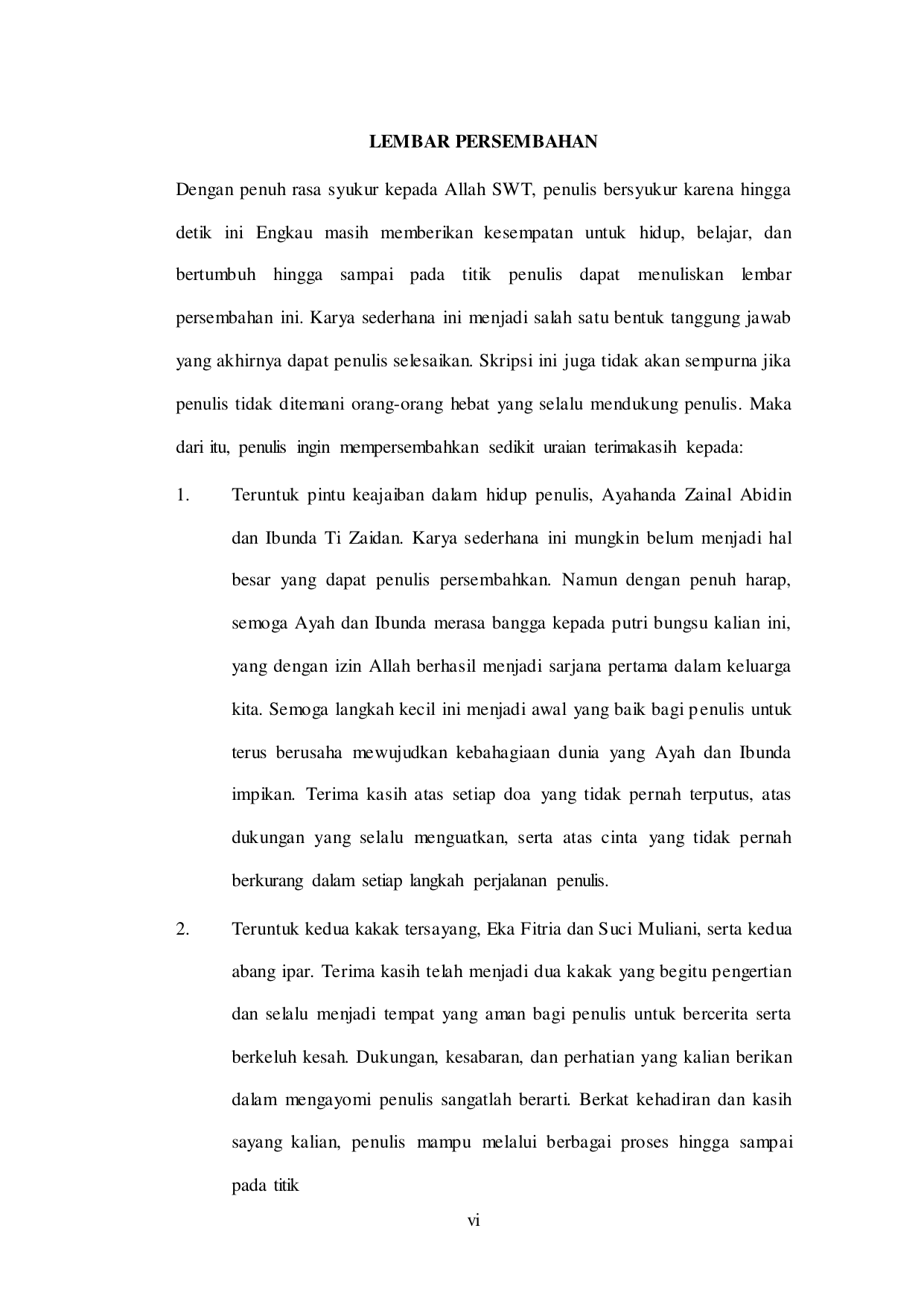 LEMBAR PERSEMBAHAN

Dengan penuh rasa syukur kepada Allah SWT, penulis bersyukur karena hingga detik ini Engkau masih memberikan kesempatan untuk hidup, belajar, dan bertumbuh hingga sampai pada titik penulis dapat menuliskan lembar persembahan ini. Karya sederhana ini menjadi salah satu bentuk tanggung jawab yang akhirnya dapat penulis selesaikan. Skripsi ini juga tidak akan sempurna jika penulis tidak ditemani orang-orang hebat yang selalu mendukung penulis. Maka dari itu, penulis ingin mempersembahkan sedikit uraian terimakasih kepada:

1. Teruntuk pintu keajaiban dalam hidup penulis, Ayahanda Zainal Abidin dan Ibunda Ti Zaidan. Karya sederhana ini mungkin belum menjadi hal besar yang dapat penulis persembahkan. Namun dengan penuh harap, semoga Ayah dan Ibunda merasa bangga kepada putri bungsu kalian ini, yang dengan izin Allah berhasil menjadi sarjana pertama dalam keluarga kita. Semoga langkah kecil ini menjadi awal yang baik bagi penulis untuk terus berusaha mewujudkan kebahagiaan dunia yang Ayah dan Ibunda impikan. Terima kasih atas setiap doa yang tidak pernah terputus, atas dukungan yang selalu menguatkan, serta atas cinta yang tidak pernah berkurang dalam setiap langkah perjalanan penulis.

2. Teruntuk kedua kakak tersayang, Eka Fitria dan Suci Muliani, serta kedua abang ipar. Terima kasih telah menjadi dua kakak yang begitu pengertian dan selalu menjadi tempat yang aman bagi penulis untuk bercerita serta berkeluh kesah. Dukungan, kesabaran, dan perhatian yang kalian berikan dalam mengayomi penulis sangatlah berarti. Berkat kehadiran dan kasih sayang kalian, penulis mampu melalui berbagai proses hingga sampai pada titik

vi